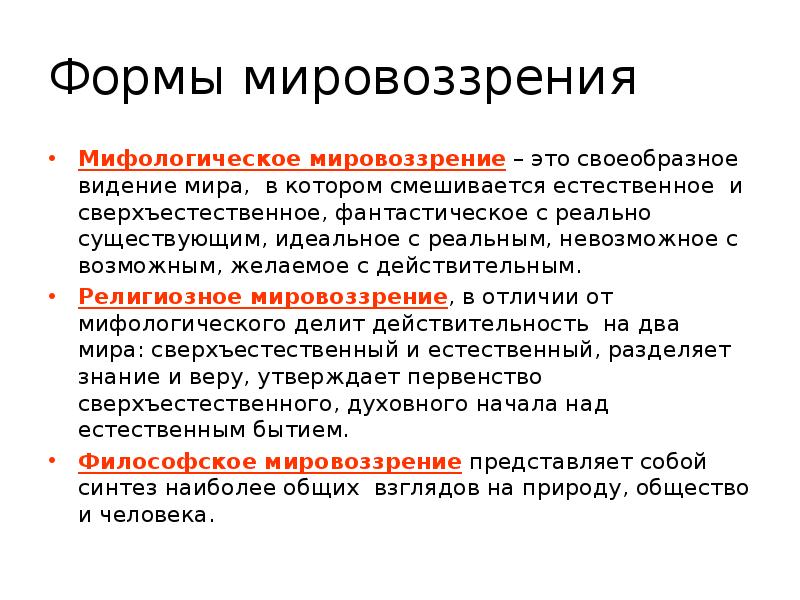 Формы мировоззрения

• Мифологическое мировоззрение – это своеобразное видение мира, в котором смешивается естественное и сверхъестественное, фантастическое с реально существующим, идеальное с реальным, невозможное с возможным, желаемое с действительным.

• Религиозное мировоззрение, в отличии от мифологического делит действительность на два мира: сверхъестественный и естественный, разделяет знание и веру, утверждает первенство сверхъестественного, духовного начала над естественным бытием.

• Философское мировоззрение представляет собой синтез наиболее общих взглядов на природу, общество и человека.